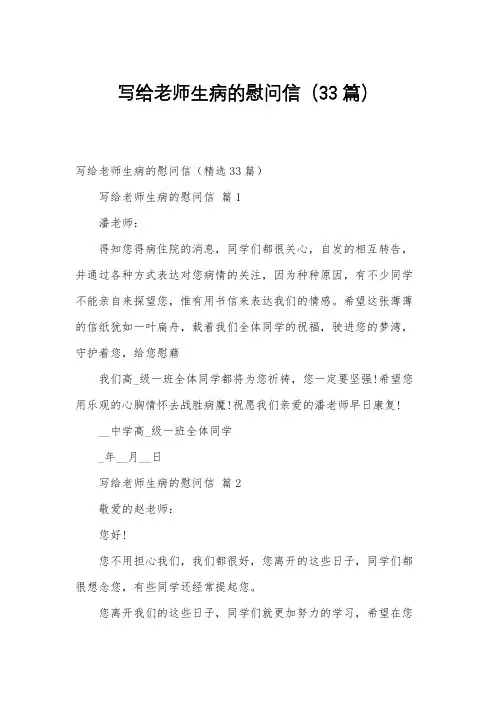 写给老师生病的慰问信（33篇）

写给老师生病的慰问信（精选33篇）

写给老师生病的慰问信 篇1

潘老师：

得知您得病住院的消息，同学们都很关心，自发的相互转告，并通过各种方式表达对您病情的关注，因为种种原因，有不少同学不能亲自来探望您，惟有用书信来表达我们的情感。希望这张薄薄的信纸犹如一叶扁舟，载着我们全体同学的祝福，驶进您的梦湾，守护着您，给您慰藉

我们高_级一班全体同学都将为您祈祷，您一定要坚强!希望您用乐观的心胸情怀去战胜病魔!祝愿我们亲爱的潘老师早日康复!

__中学高_级一班全体同学

_年__月__日

写给老师生病的慰问信 篇2

敬爱的赵老师：

您好!

您不用担心我们，我们都很好，您离开的这些日子，同学们都很想念您，有些同学还经常提起您。

您离开我们的这些日子，同学们就更加努力的学习，希望在您